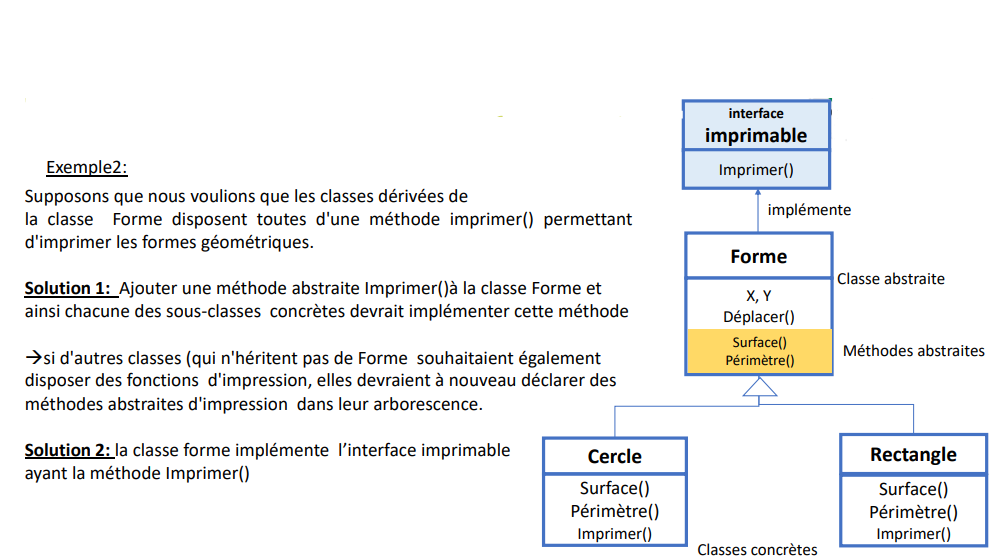 Exemple2:

Supposons que nous voulions que les classes dérivées de la classe Forme disposent toutes d'une méthode imprimer() permettant d'imprimer les formes géométriques.

Solution 1: Ajouter une méthode abstraite Imprimer()à la classe Forme et ainsi chacune des sous-classes concrètes devrait implémenter cette méthode

→si d'autres classes (qui n'héritent pas de Forme souhaitaient également disposer des fonctions d'impression, elles devraient à nouveau déclarer des méthodes abstraites d'impression dans leur arborescence.

Solution 2: la classe forme implémente l'interface imprimable ayant la méthode Imprimer()

interface
imprimable
Imprimer()

implémente

Forme
Classe abstraite
X, Y
Déplacer()
Surface()
Périmètre()
Méthodes abstraites

Cercle
Surface()
Périmètre()
Imprimer()

Rectangle
Surface()
Périmètre()
Imprimer()

Classes concrètes